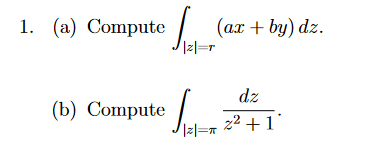 1. (a) Compute $\int_{|z|=r} (ax + by)\, dz$.

(b) Compute $\int_{|z|=\pi} \frac{dz}{z^2+1}$.